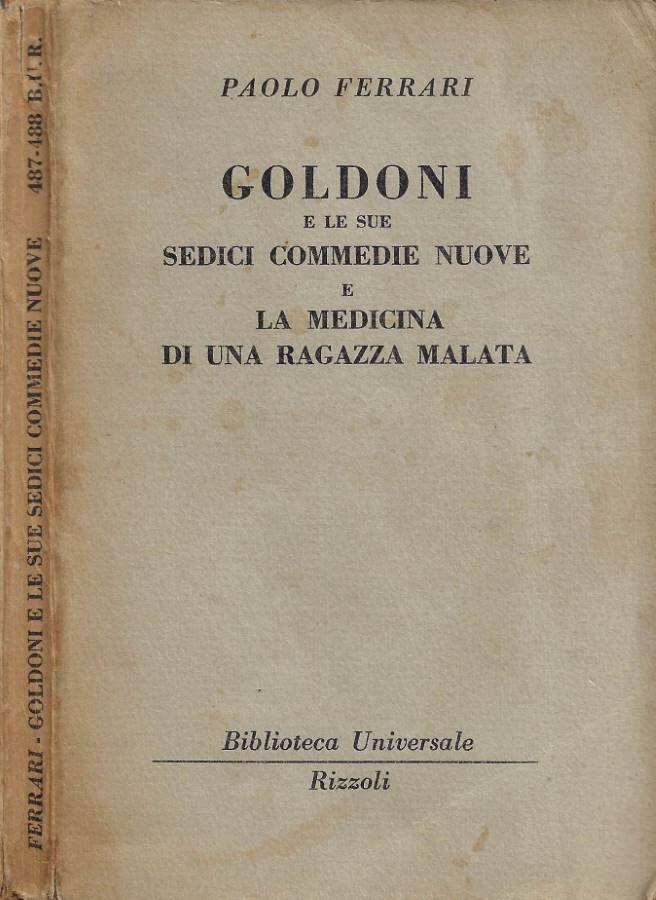 FERRARI - GOLDONI E LE SUE SEDICI COMMEDIE NUOVE 487-488 B.U.R.

PAOLO FERRARI

GOLDONI
E LE SUE
SEDICI COMMEDIE NUOVE
E
LA MEDICINA
DI UNA RAGAZZA MALATA

Biblioteca Universale
Rizzoli